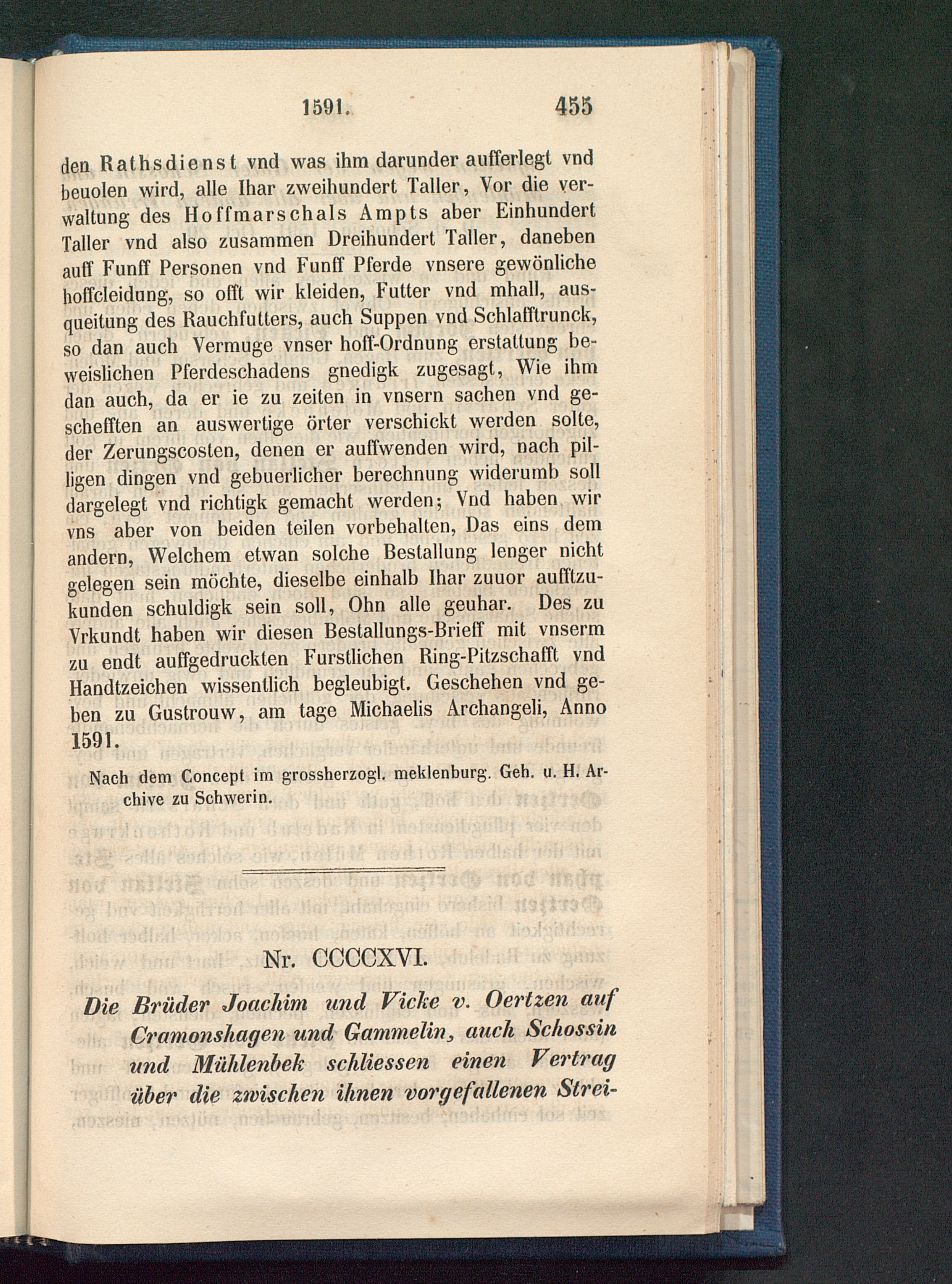 1591. 455

den Rathsdienst vnd was ihm darunder aufferlegt vnd beuolen wird, alle Ihar zweihundert Taller, Vor die verwaltung des Hoffmarschals Ampts aber Einhundert Taller vnd also zusammen Dreihundert Taller, daneben auff Funff Personen vnd Funff Pferde vnsere gewönliche hoffcleidung, so offt wir kleiden, Futter vnd mhall, ausqueitung des Rauchfutters, auch Suppen vnd Schlafftrunck, so dan auch Vermuge vnser hoff-Ordnung erstattung beweislichen Pferdeschadens gnedigk zugesagt, Wie ihm dan auch, da er ie zu zeiten in vnsern sachen vnd geschefften an auswertige örter verschickt werden solte, der Zerungscosten, denen er auffwenden wird, nach pilligen dingen vnd gebuerlicher berechnung widerumb soll dargelegt vnd richtigk gemacht werden; Vnd haben wir vns aber von beiden teilen vorbehalten, Das eins dem andern, Welchem etwan solche Bestallung lenger nicht gelegen sein möchte, dieselbe einhalb Ihar zuuor aufftzukunden schuldigk sein soll, Ohn alle geuhar. Des zu Vrkundt haben wir diesen Bestallungs-Brieff mit vnserm zu endt auffgedruckten Furstlichen Ring-Pitzschafft vnd Handtzeichen wissentlich begleubigt. Geschehen vnd geben zu Gustrouw, am tage Michaelis Archangeli, Anno 1591.

Nach dem Concept im grossherzogl. meklenburg. Geh. u. H. Archive zu Schwerin.

Nr. CCCCXVI.

Die Brüder Joachim und Vicke v. Oertzen auf Cramonshagen und Gammelin, auch Schossin und Mühlenbek schliessen einen Vertrag über die zwischen ihnen vorgefallenen Strei-